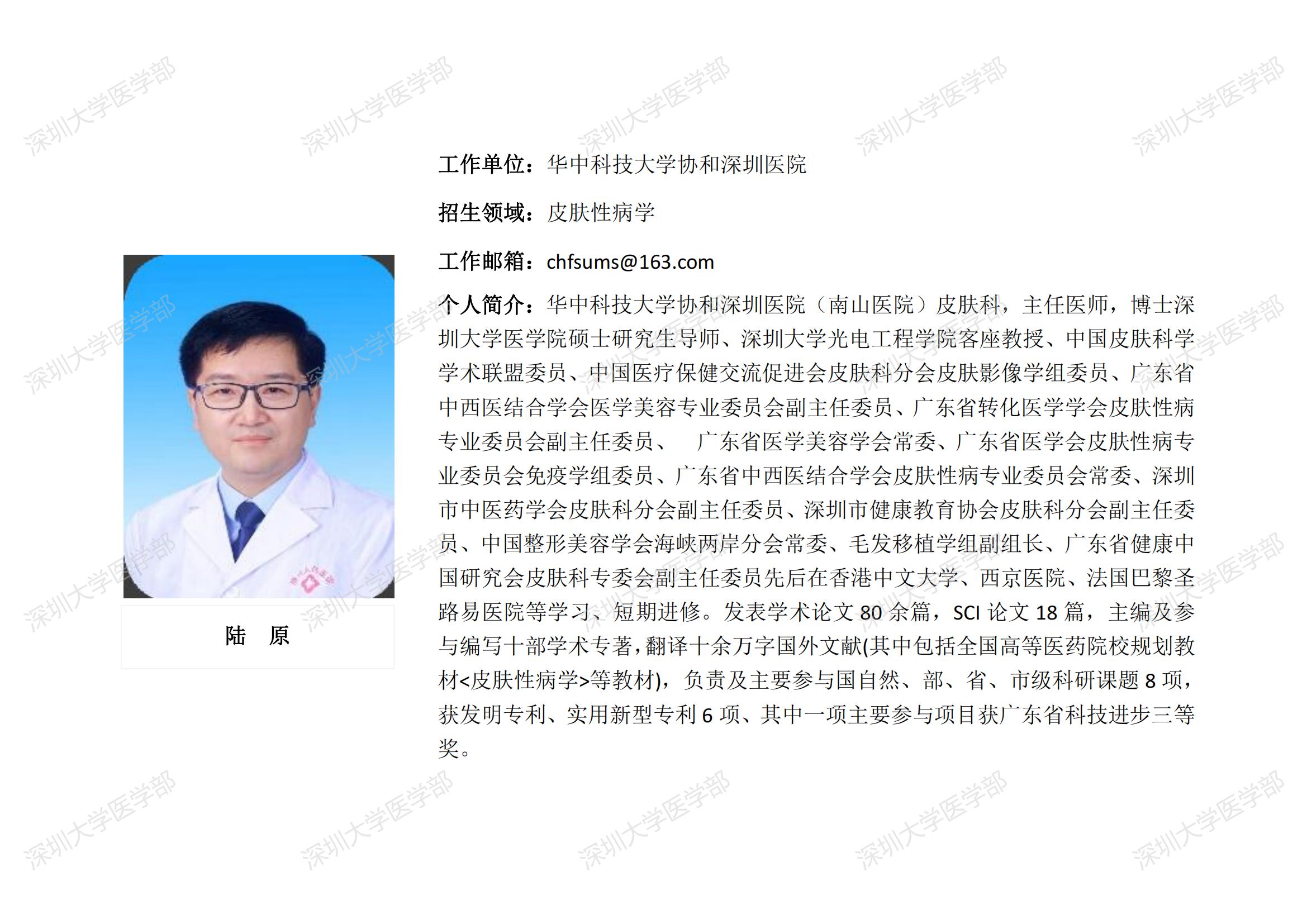 陆 原

工作单位：华中科技大学协和深圳医院

招生领域：皮肤性病学

工作邮箱：chfsums@163.com

个人简介：华中科技大学协和深圳医院（南山医院）皮肤科，主任医师，博士深圳大学医学院硕士研究生导师、深圳大学光电工程学院客座教授、中国皮肤科学学术联盟委员、中国医疗保健交流促进会皮肤科分会皮肤影像学组委员、广东省中西医结合学会医学美容专业委员会副主任委员、广东省转化医学学会皮肤性病专业委员会副主任委员、 广东省医学美容学会常委、广东省医学会皮肤性病专业委员会免疫学组委员、广东省中西医结合学会皮肤性病专业委员会常委、深圳市中医药学会皮肤科分会副主任委员、深圳市健康教育协会皮肤科分会副主任委员、中国整形美容学会海峡两岸分会常委、毛发移植学组副组长、广东省健康中国研究会皮肤科专委会副主任委员先后在香港中文大学、西京医院、法国巴黎圣路易医院等学习、短期进修。发表学术论文80余篇，SCI论文18篇，主编及参与编写十部学术专著，翻译十余万字国外文献(其中包括全国高等医药院校规划教材<皮肤性病学>等教材)，负责及主要参与国自然、部、省、市级科研课题8项，获发明专利、实用新型专利6项、其中一项主要参与项目获广东省科技进步三等奖。

深圳大学医学部